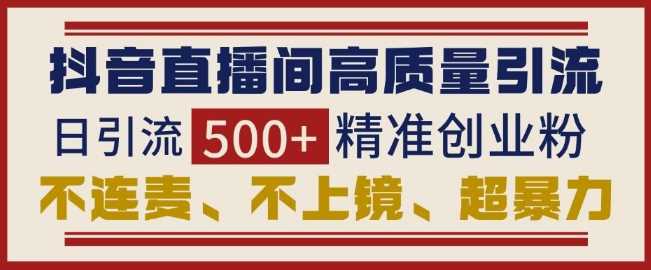 抖音直播间高质量引流

日引流 500+ 精准创业粉

不连麦、不上镜、超暴力